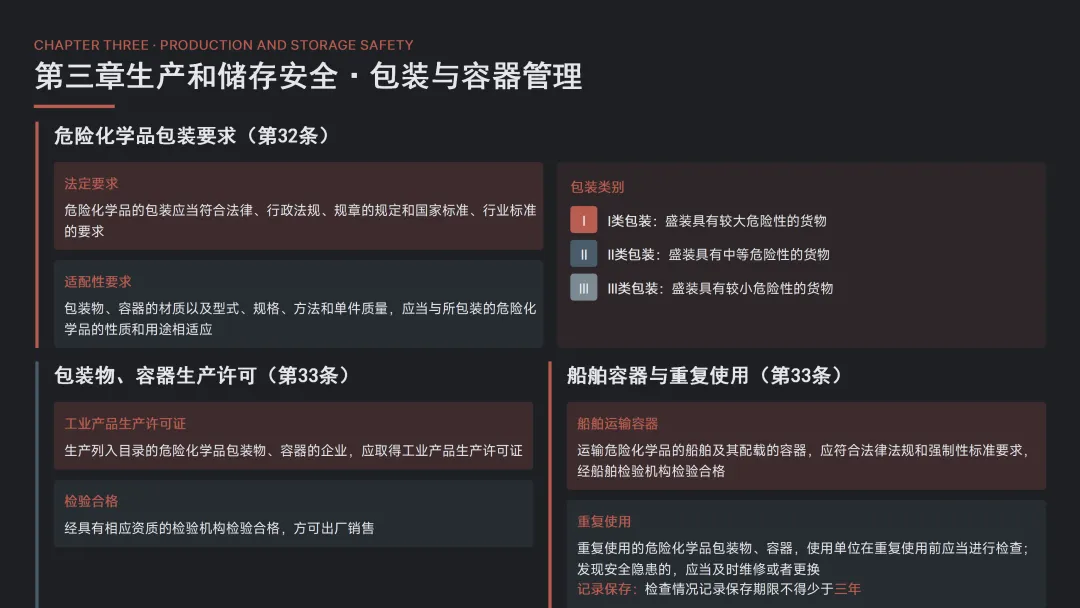 CHAPTER THREE · PRODUCTION AND STORAGE SAFETY

第三章生产和储存安全 · 包装与容器管理

危险化学品包装要求（第32条）

法定要求

危险化学品的包装应当符合法律、行政法规、规章的规定和国家标准、行业标准的要求

适配性要求

包装物、容器的材质以及型式、规格、方法和单件质量，应当与所包装的危险化学品的性质和用途相适应

包装类别

I I类包装：盛装具有较大危险性的货物

II II类包装：盛装具有中等危险性的货物

III III类包装：盛装具有较小危险性的货物

包装物、容器生产许可（第33条）

工业产品生产许可证

生产列入目录的危险化学品包装物、容器的企业，应取得工业产品生产许可证

检验合格

经具有相应资质的检验机构检验合格，方可出厂销售

船舶容器与重复使用（第33条）

船舶运输容器

运输危险化学品的船舶及其配载的容器，应符合法律法规和强制性标准要求，经船舶检验机构检验合格

重复使用

重复使用的危险化学品包装物、容器，使用单位在重复使用前应当进行检查；发现安全隐患的，应当及时维修或者更换

记录保存：检查情况记录保存期限不得少于三年